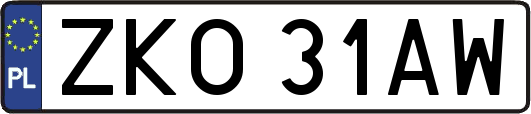 PL
ZKO 31AW